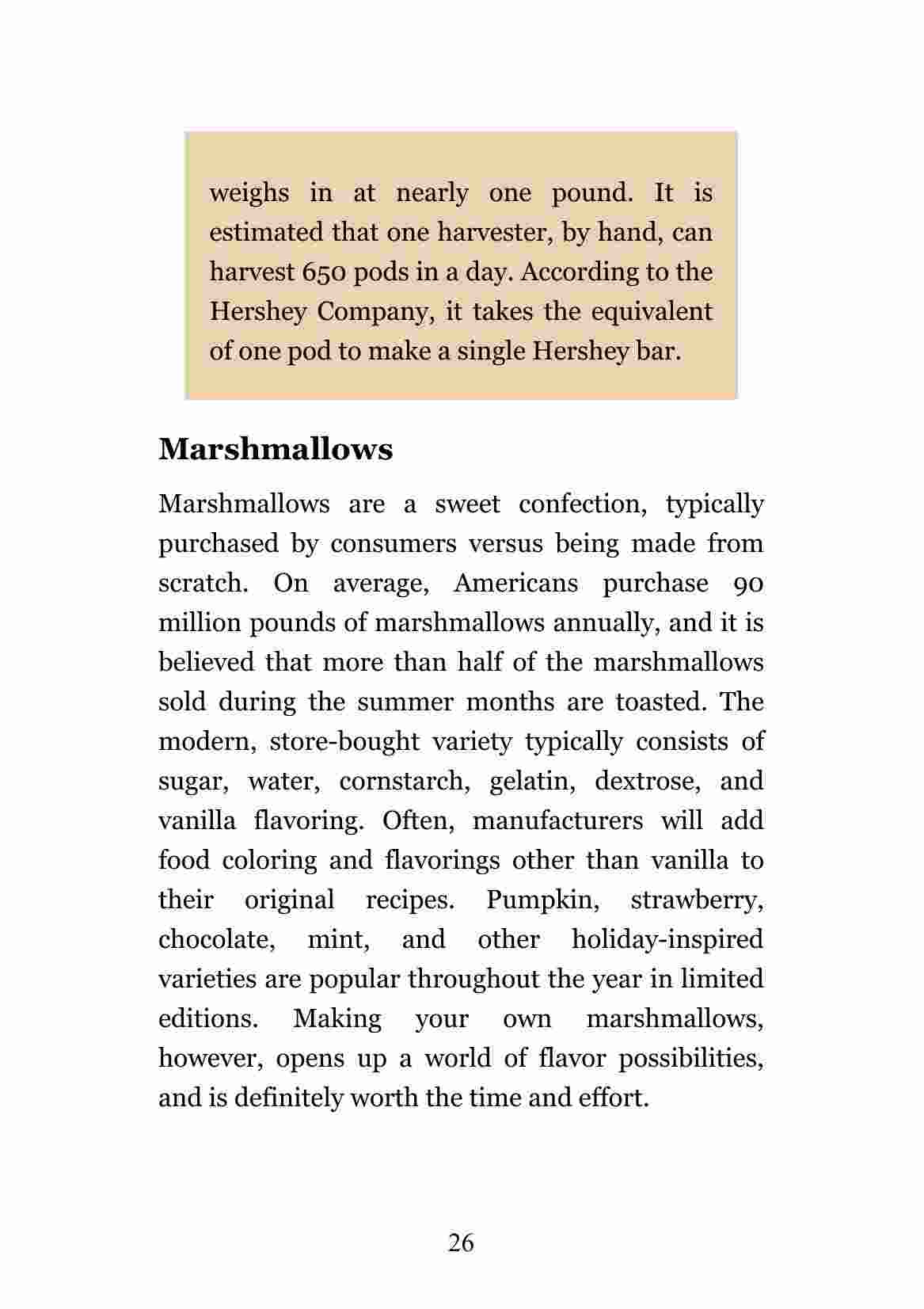 weighs in at nearly one pound. It is estimated that one harvester, by hand, can harvest 650 pods in a day. According to the Hershey Company, it takes the equivalent of one pod to make a single Hershey bar.

Marshmallows

Marshmallows are a sweet confection, typically purchased by consumers versus being made from scratch. On average, Americans purchase 90 million pounds of marshmallows annually, and it is believed that more than half of the marshmallows sold during the summer months are toasted. The modern, store-bought variety typically consists of sugar, water, cornstarch, gelatin, dextrose, and vanilla flavoring. Often, manufacturers will add food coloring and flavorings other than vanilla to their original recipes. Pumpkin, strawberry, chocolate, mint, and other holiday-inspired varieties are popular throughout the year in limited editions. Making your own marshmallows, however, opens up a world of flavor possibilities, and is definitely worth the time and effort.

26